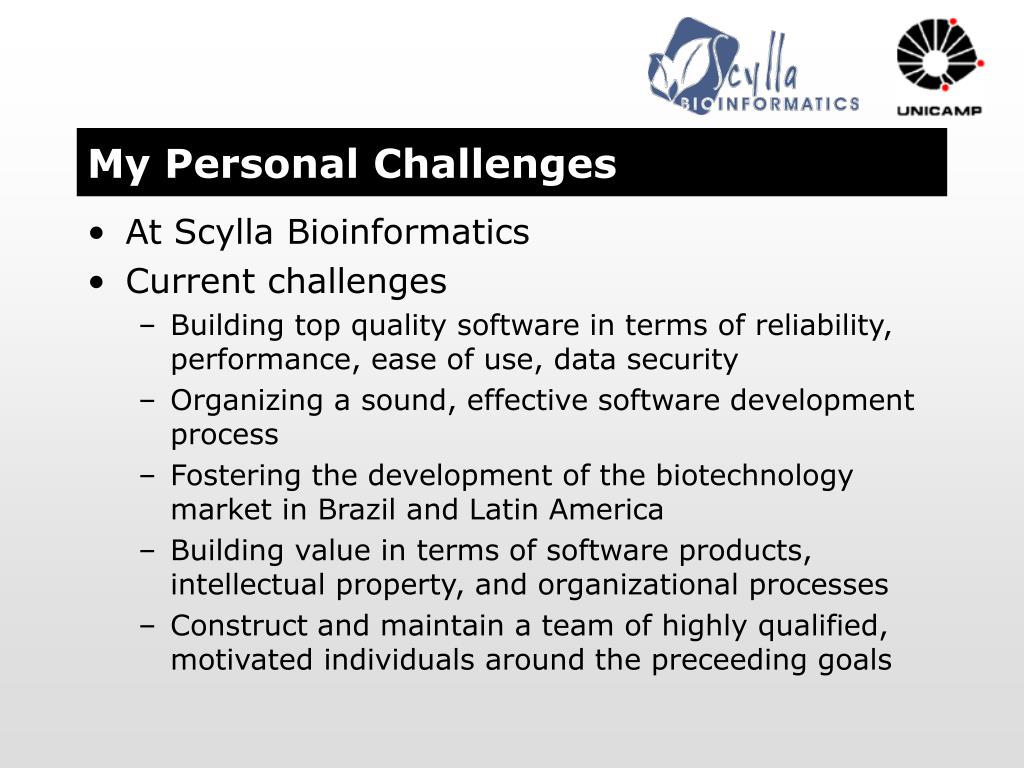 Scylla BIOINFORMATICS

UNICAMP

My Personal Challenges

• At Scylla Bioinformatics
• Current challenges
– Building top quality software in terms of reliability, performance, ease of use, data security
– Organizing a sound, effective software development process
– Fostering the development of the biotechnology market in Brazil and Latin America
– Building value in terms of software products, intellectual property, and organizational processes
– Construct and maintain a team of highly qualified, motivated individuals around the preceeding goals